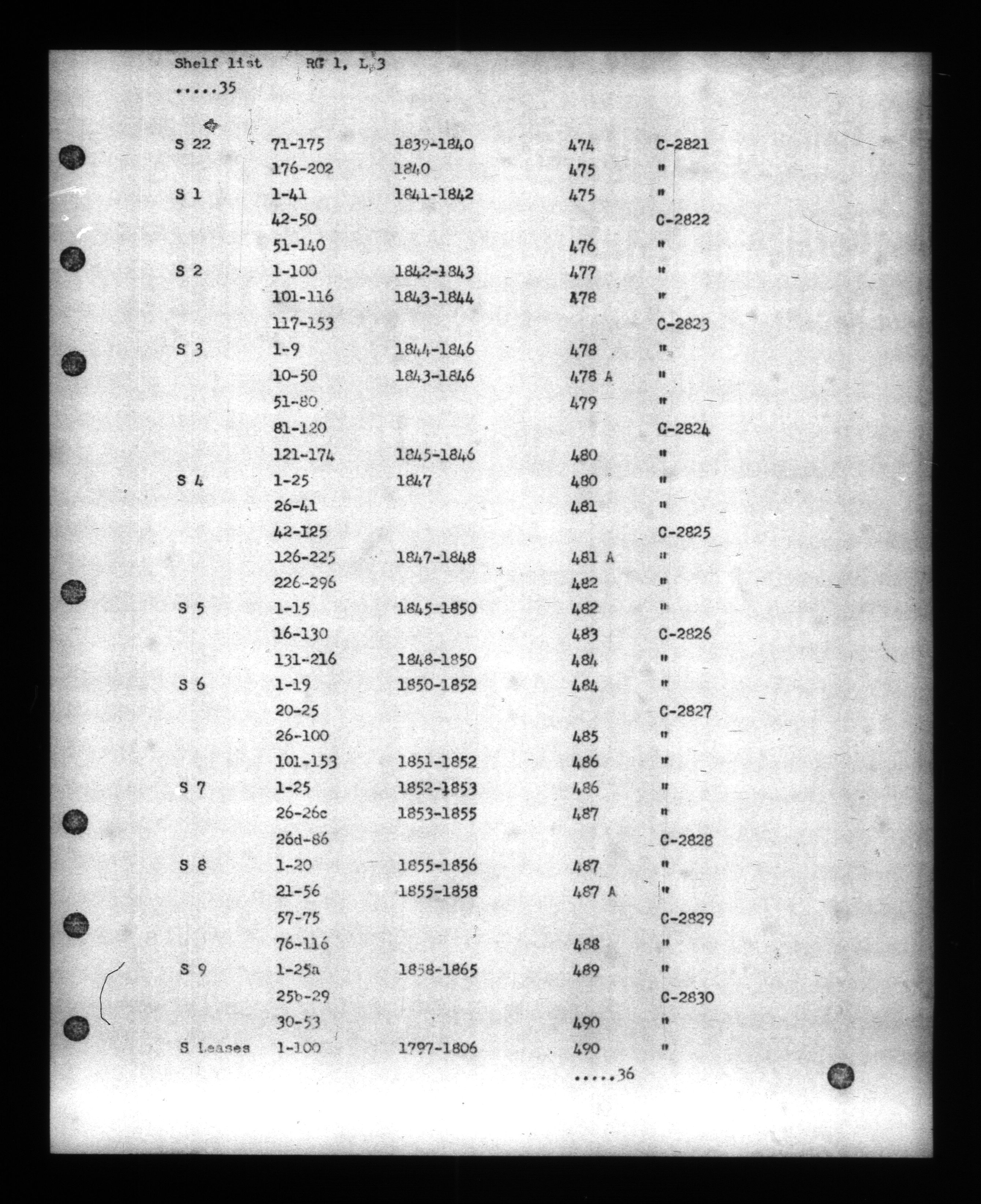 Shelf list RG 1, L 3
.....35

| | | | | |
|---|---|---|---|---|
| S 22 | 71-175 | 1839-1840 | 474 | C-2821 |
| | 176-202 | 1840 | 475 | " |
| S 1 | 1-41 | 1841-1842 | 475 | " |
| | 42-50 | | | C-2822 |
| | 51-140 | | 476 | " |
| S 2 | 1-100 | 1842-1843 | 477 | " |
| | 101-116 | 1843-1844 | 478 | " |
| | 117-153 | | | C-2823 |
| S 3 | 1-9 | 1844-1846 | 478 | " |
| | 10-50 | 1843-1846 | 478 A | " |
| | 51-80 | | 479 | " |
| | 81-120 | | | C-2824 |
| | 121-174 | 1845-1846 | 480 | " |
| S 4 | 1-25 | 1847 | 480 | " |
| | 26-41 | | 481 | " |
| | 42-125 | | | C-2825 |
| | 126-225 | 1847-1848 | 481 A | " |
| | 226-296 | | 482 | " |
| S 5 | 1-15 | 1845-1850 | 482 | " |
| | 16-130 | | 483 | C-2826 |
| | 131-216 | 1848-1850 | 484 | " |
| S 6 | 1-19 | 1850-1852 | 484 | " |
| | 20-25 | | | C-2827 |
| | 26-100 | | 485 | " |
| | 101-153 | 1851-1852 | 486 | " |
| S 7 | 1-25 | 1852-1853 | 486 | " |
| | 26-26c | 1853-1855 | 487 | " |
| | 26d-86 | | | C-2828 |
| S 8 | 1-20 | 1855-1856 | 487 | " |
| | 21-56 | 1855-1858 | 487 A | " |
| | 57-75 | | | C-2829 |
| | 76-116 | | 488 | " |
| S 9 | 1-25a | 1858-1865 | 489 | " |
| | 25b-29 | | | C-2830 |
| | 30-53 | | 490 | " |
| S Leases | 1-100 | 1797-1806 | 490 | " |

.....36